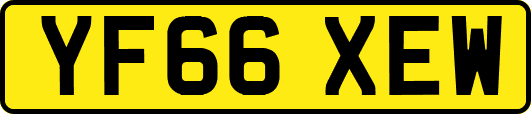 YF66 XEW